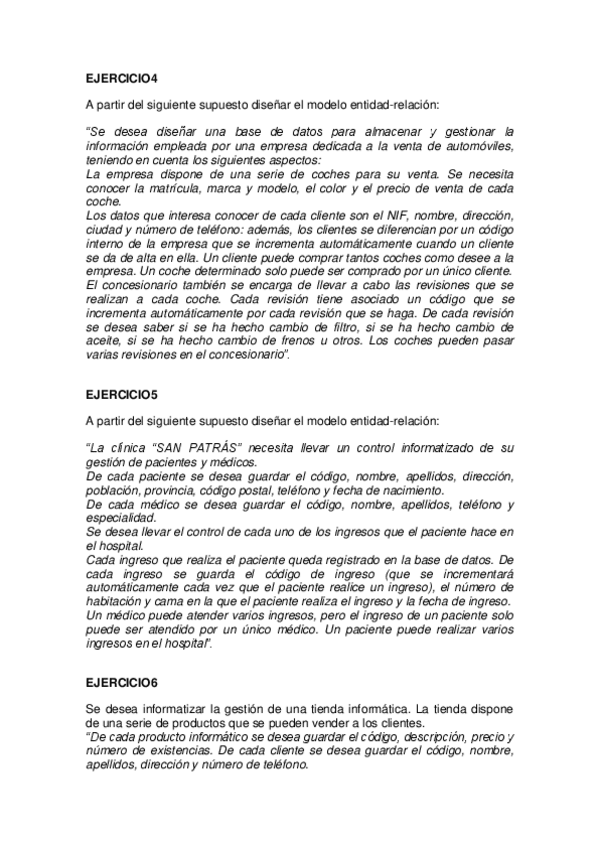 EJERCICIO4

A partir del siguiente supuesto diseñar el modelo entidad-relación:

"Se desea diseñar una base de datos para almacenar y gestionar la información empleada por una empresa dedicada a la venta de automóviles, teniendo en cuenta los siguientes aspectos:
La empresa dispone de una serie de coches para su venta. Se necesita conocer la matrícula, marca y modelo, el color y el precio de venta de cada coche.
Los datos que interesa conocer de cada cliente son el NIF, nombre, dirección, ciudad y número de teléfono: además, los clientes se diferencian por un código interno de la empresa que se incrementa automáticamente cuando un cliente se da de alta en ella. Un cliente puede comprar tantos coches como desee a la empresa. Un coche determinado solo puede ser comprado por un único cliente.
El concesionario también se encarga de llevar a cabo las revisiones que se realizan a cada coche. Cada revisión tiene asociado un código que se incrementa automáticamente por cada revisión que se haga. De cada revisión se desea saber si se ha hecho cambio de filtro, si se ha hecho cambio de aceite, si se ha hecho cambio de frenos u otros. Los coches pueden pasar varias revisiones en el concesionario".

EJERCICIO5

A partir del siguiente supuesto diseñar el modelo entidad-relación:

"La clínica "SAN PATRÁS" necesita llevar un control informatizado de su gestión de pacientes y médicos.
De cada paciente se desea guardar el código, nombre, apellidos, dirección, población, provincia, código postal, teléfono y fecha de nacimiento.
De cada médico se desea guardar el código, nombre, apellidos, teléfono y especialidad.
Se desea llevar el control de cada uno de los ingresos que el paciente hace en el hospital.
Cada ingreso que realiza el paciente queda registrado en la base de datos. De cada ingreso se guarda el código de ingreso (que se incrementará automáticamente cada vez que el paciente realice un ingreso), el número de habitación y cama en la que el paciente realiza el ingreso y la fecha de ingreso.
Un médico puede atender varios ingresos, pero el ingreso de un paciente solo puede ser atendido por un único médico. Un paciente puede realizar varios ingresos en el hospital".

EJERCICIO6

Se desea informatizar la gestión de una tienda informática. La tienda dispone de una serie de productos que se pueden vender a los clientes.
"De cada producto informático se desea guardar el código, descripción, precio y número de existencias. De cada cliente se desea guardar el código, nombre, apellidos, dirección y número de teléfono.